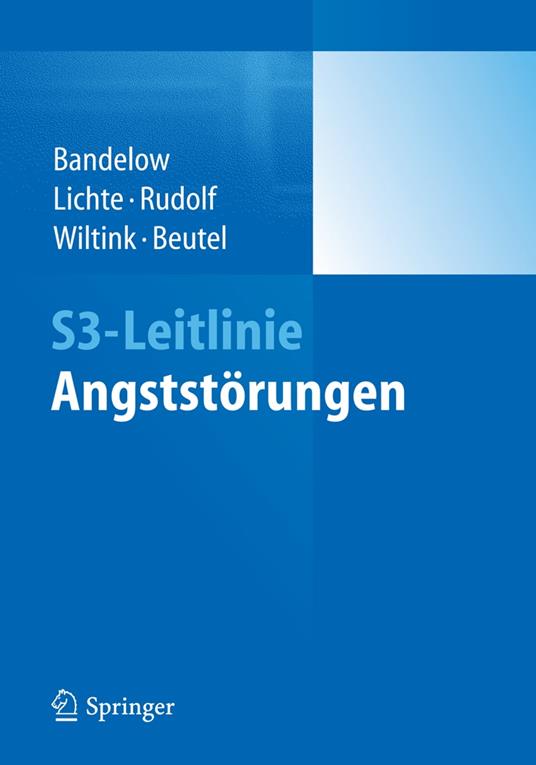 Bandelow
Lichte · Rudolf
Wiltink · Beutel

S3-Leitlinie
Angststörungen

Springer